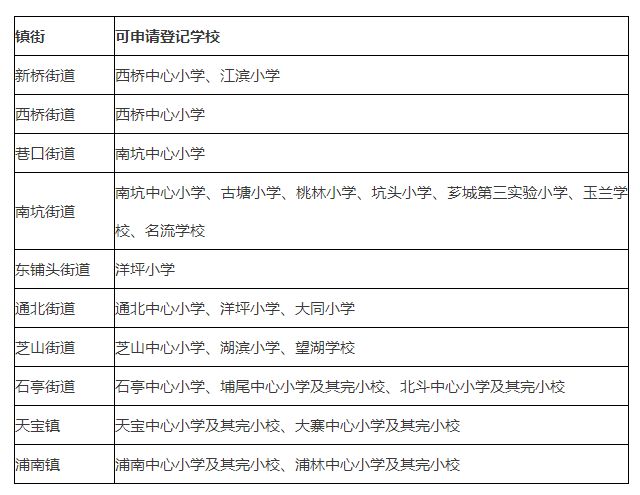 | 镇街 | 可申请登记学校 |
|---|---|
| 新桥街道 | 西桥中心小学、江滨小学 |
| 西桥街道 | 西桥中心小学 |
| 巷口街道 | 南坑中心小学 |
| 南坑街道 | 南坑中心小学、古塘小学、桃林小学、坑头小学、芗城第三实验小学、玉兰学校、名流学校 |
| 东铺头街道 | 洋坪小学 |
| 通北街道 | 通北中心小学、洋坪小学、大同小学 |
| 芝山街道 | 芝山中心小学、湖滨小学、望湖学校 |
| 石亭街道 | 石亭中心小学、埔尾中心小学及其完小校、北斗中心小学及其完小校 |
| 天宝镇 | 天宝中心小学及其完小校、大寨中心小学及其完小校 |
| 浦南镇 | 浦南中心小学及其完小校、浦林中心小学及其完小校 |